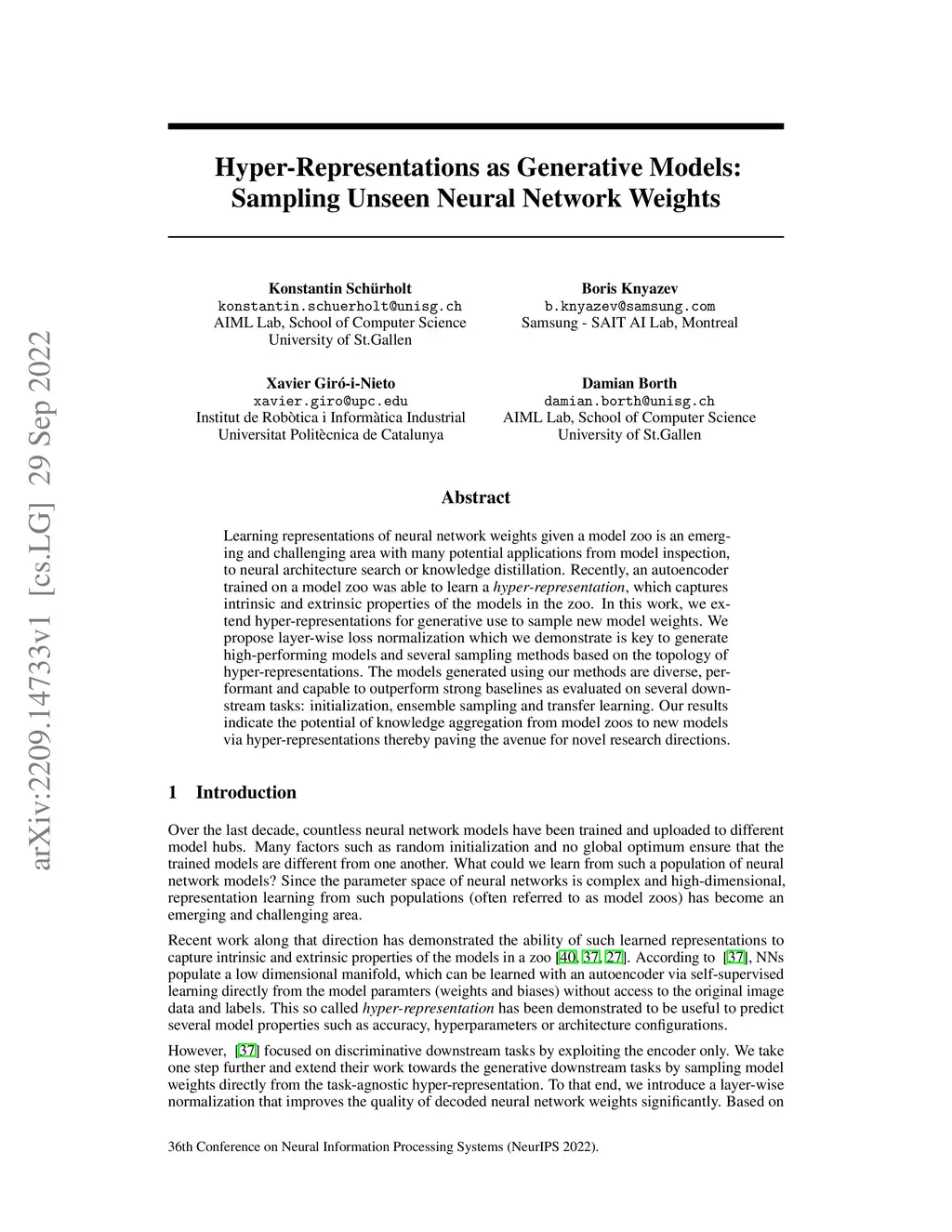 arXiv:2209.14733v1 [cs.LG] 29 Sep 2022

Hyper-Representations as Generative Models: Sampling Unseen Neural Network Weights

Konstantin Schürholt
konstantin.schuerholt@unisg.ch
AIML Lab, School of Computer Science
University of St.Gallen

Boris Knyazev
b.knyazev@samsung.com
Samsung - SAIT AI Lab, Montreal

Xavier Giró-i-Nieto
xavier.giro@upc.edu
Institut de Robòtica i Informàtica Industrial
Universitat Politècnica de Catalunya

Damian Borth
damian.borth@unisg.ch
AIML Lab, School of Computer Science
University of St.Gallen

Abstract

Learning representations of neural network weights given a model zoo is an emerging and challenging area with many potential applications from model inspection, to neural architecture search or knowledge distillation. Recently, an autoencoder trained on a model zoo was able to learn a hyper-representation, which captures intrinsic and extrinsic properties of the models in the zoo. In this work, we extend hyper-representations for generative use to sample new model weights. We propose layer-wise loss normalization which we demonstrate is key to generate high-performing models and several sampling methods based on the topology of hyper-representations. The models generated using our methods are diverse, performant and capable to outperform strong baselines as evaluated on several downstream tasks: initialization, ensemble sampling and transfer learning. Our results indicate the potential of knowledge aggregation from model zoos to new models via hyper-representations thereby paving the avenue for novel research directions.

1 Introduction

Over the last decade, countless neural network models have been trained and uploaded to different model hubs. Many factors such as random initialization and no global optimum ensure that the trained models are different from one another. What could we learn from such a population of neural network models? Since the parameter space of neural networks is complex and high-dimensional, representation learning from such populations (often referred to as model zoos) has become an emerging and challenging area.

Recent work along that direction has demonstrated the ability of such learned representations to capture intrinsic and extrinsic properties of the models in a zoo [40, 37, 27]. According to [37], NNs populate a low dimensional manifold, which can be learned with an autoencoder via self-supervised learning directly from the model paramters (weights and biases) without access to the original image data and labels. This so called hyper-representation has been demonstrated to be useful to predict several model properties such as accuracy, hyperparameters or architecture configurations.

However, [37] focused on discriminative downstream tasks by exploiting the encoder only. We take one step further and extend their work towards the generative downstream tasks by sampling model weights directly from the task-agnostic hyper-representation. To that end, we introduce a layer-wise normalization that improves the quality of decoded neural network weights significantly. Based on

36th Conference on Neural Information Processing Systems (NeurIPS 2022).